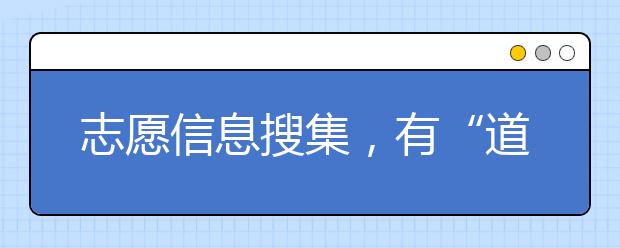 志愿信息搜集，有“道